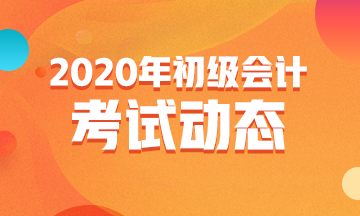 2020年初级会计
考试动态